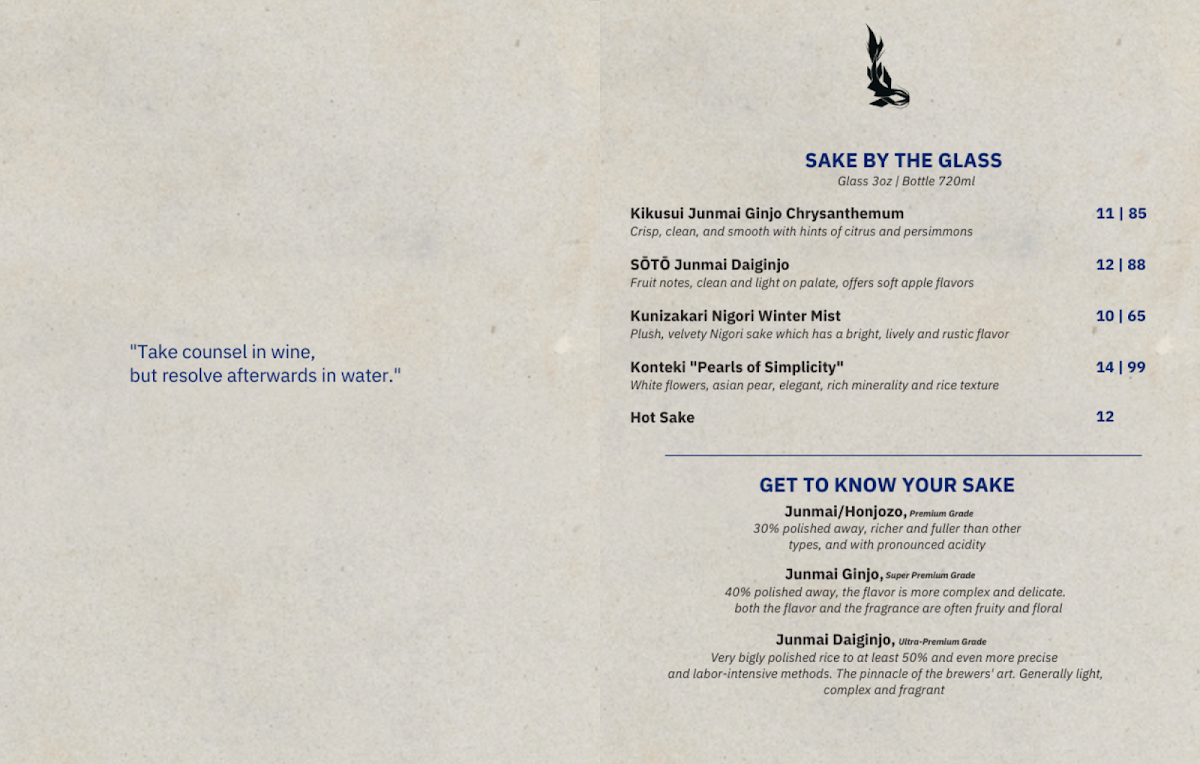 "Take counsel in wine,
but resolve afterwards in water."

SAKE BY THE GLASS
Glass 3oz | Bottle 720ml

Kikusui Junmai Ginjo Chrysanthemum 11 | 85
Crisp, clean, and smooth with hints of citrus and persimmons

SŌTŌ Junmai Daiginjo 12 | 88
Fruit notes, clean and light on palate, offers soft apple flavors

Kunizakari Nigori Winter Mist 10 | 65
Plush, velvety Nigori sake which has a bright, lively and rustic flavor

Konteki "Pearls of Simplicity" 14 | 99
White flowers, asian pear, elegant, rich minerality and rice texture

Hot Sake 12

GET TO KNOW YOUR SAKE

Junmai/Honjozo, Premium Grade
30% polished away, richer and fuller than other types, and with pronounced acidity

Junmai Ginjo, Super Premium Grade
40% polished away, the flavor is more complex and delicate. both the flavor and the fragrance are often fruity and floral

Junmai Daiginjo, Ultra-Premium Grade
Very bigly polished rice to at least 50% and even more precise and labor-intensive methods. The pinnacle of the brewers' art. Generally light, complex and fragrant